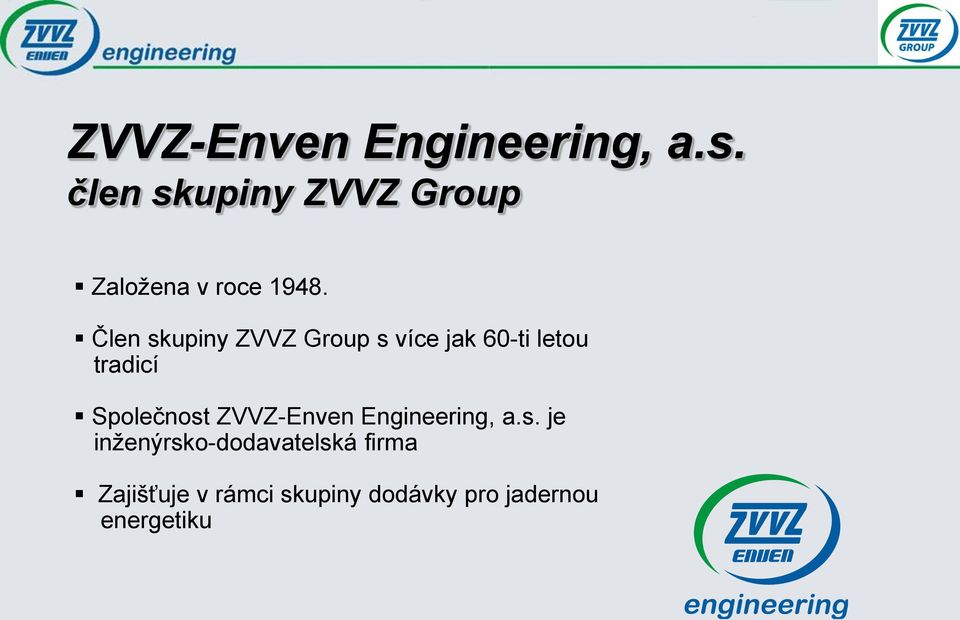 ZVVZ ENVEN engineering

ZVVZ GROUP

ZVVZ-Enven Engineering, a.s.
člen skupiny ZVVZ Group

▪ Založena v roce 1948.

▪ Člen skupiny ZVVZ Group s více jak 60-ti letou tradicí

▪ Společnost ZVVZ-Enven Engineering, a.s. je inženýrsko-dodavatelská firma

▪ Zajišťuje v rámci skupiny dodávky pro jadernou energetiku

ZVVZ ENVEN engineering